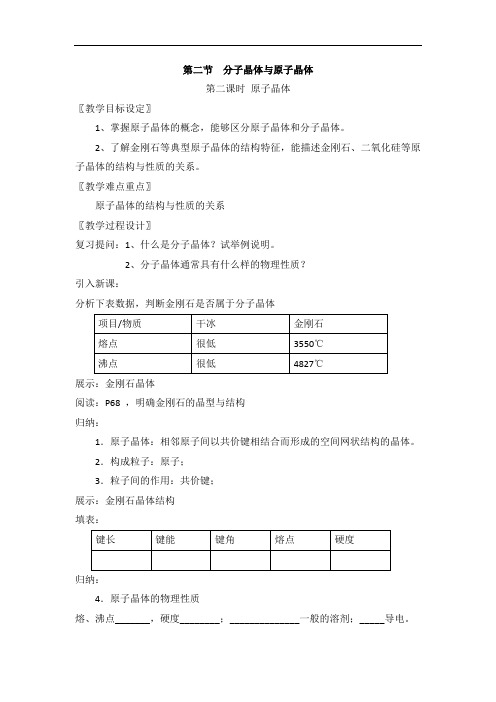 第二节　分子晶体与原子晶体

第二课时 原子晶体

〖教学目标设定〗

1、掌握原子晶体的概念，能够区分原子晶体和分子晶体。

2、了解金刚石等典型原子晶体的结构特征，能描述金刚石、二氧化硅等原子晶体的结构与性质的关系。

〖教学难点重点〗

原子晶体的结构与性质的关系

〖教学过程设计〗

复习提问：1、什么是分子晶体？试举例说明。

2、分子晶体通常具有什么样的物理性质？

引入新课：

分析下表数据，判断金刚石是否属于分子晶体

| 项目/物质 | 干冰 | 金刚石 |
|---|---|---|
| 熔点 | 很低 | 3550℃ |
| 沸点 | 很低 | 4827℃ |

展示：金刚石晶体

阅读：P68 ，明确金刚石的晶型与结构

归纳：

1．原子晶体：相邻原子间以共价键相结合而形成的空间网状结构的晶体。

2．构成粒子：原子；

3．粒子间的作用：共价键；

展示：金刚石晶体结构

填表：

| 键长 | 键能 | 键角 | 熔点 | 硬度 |
|---|---|---|---|---|
|  |  |  |  |  |

归纳：

4．原子晶体的物理性质

熔、沸点_______，硬度________；______________一般的溶剂；_____导电。